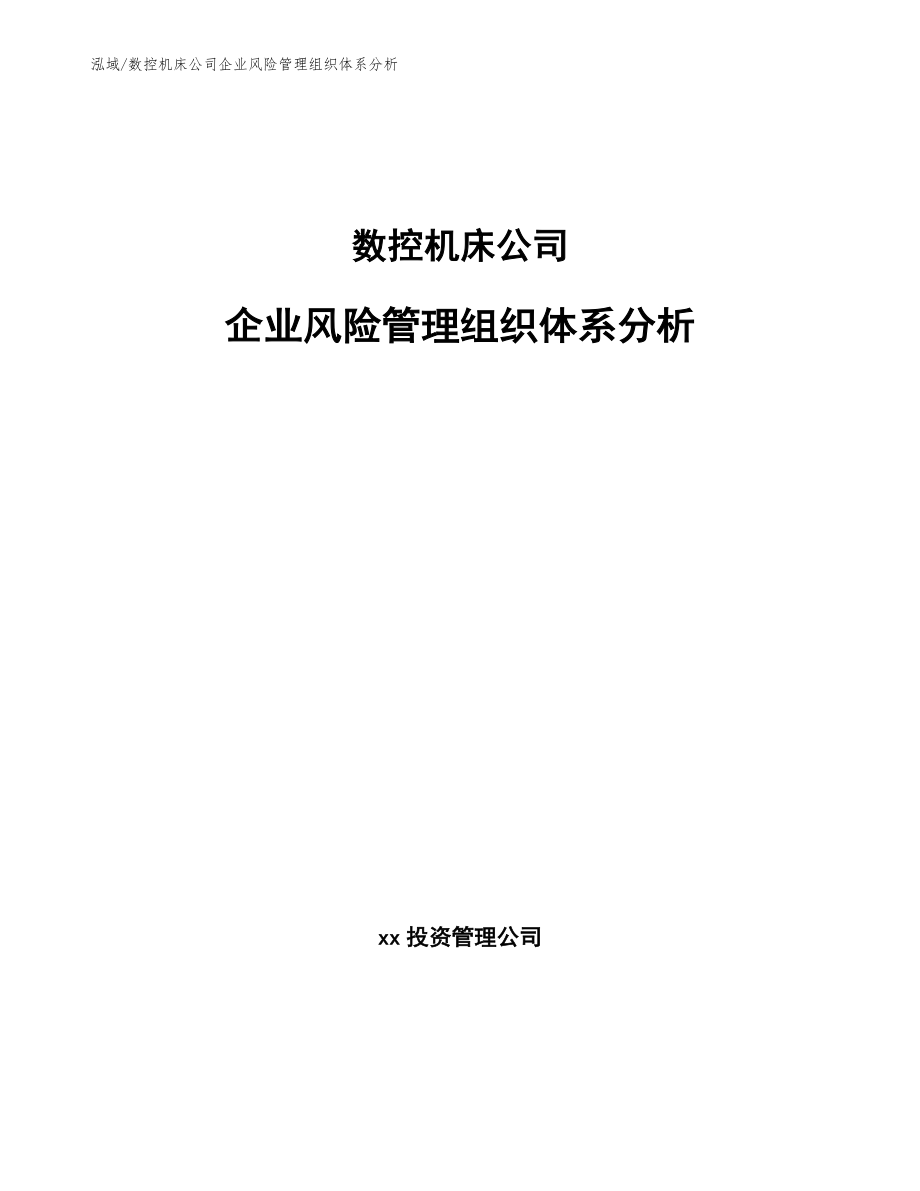 泓域/数控机床公司企业风险管理组织体系分析

数控机床公司

企业风险管理组织体系分析

xx 投资管理公司